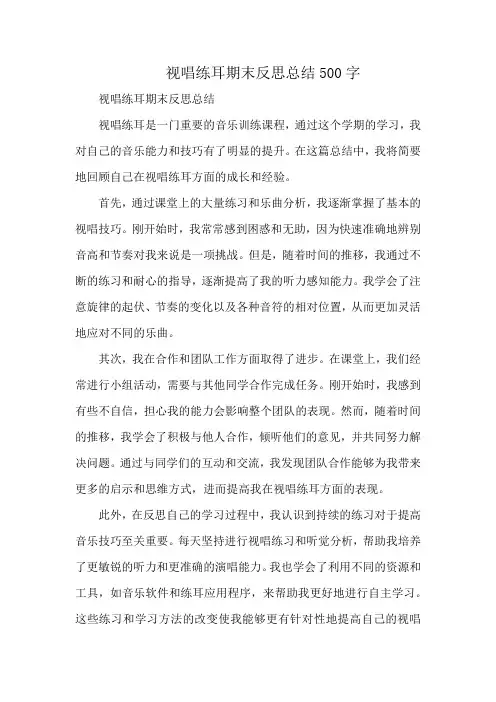 视唱练耳期末反思总结500字

视唱练耳期末反思总结

视唱练耳是一门重要的音乐训练课程，通过这个学期的学习，我对自己的音乐能力和技巧有了明显的提升。在这篇总结中，我将简要地回顾自己在视唱练耳方面的成长和经验。

首先，通过课堂上的大量练习和乐曲分析，我逐渐掌握了基本的视唱技巧。刚开始时，我常常感到困惑和无助，因为快速准确地辨别音高和节奏对我来说是一项挑战。但是，随着时间的推移，我通过不断的练习和耐心的指导，逐渐提高了我的听力感知能力。我学会了注意旋律的起伏、节奏的变化以及各种音符的相对位置，从而更加灵活地应对不同的乐曲。

其次，我在合作和团队工作方面取得了进步。在课堂上，我们经常进行小组活动，需要与其他同学合作完成任务。刚开始时，我感到有些不自信，担心我的能力会影响整个团队的表现。然而，随着时间的推移，我学会了积极与他人合作，倾听他们的意见，并共同努力解决问题。通过与同学们的互动和交流，我发现团队合作能够为我带来更多的启示和思维方式，进而提高我在视唱练耳方面的表现。

此外，在反思自己的学习过程中，我认识到持续的练习对于提高音乐技巧至关重要。每天坚持进行视唱练习和听觉分析，帮助我培养了更敏锐的听力和更准确的演唱能力。我也学会了利用不同的资源和工具，如音乐软件和练耳应用程序，来帮助我更好地进行自主学习。这些练习和学习方法的改变使我能够更有针对性地提高自己的视唱